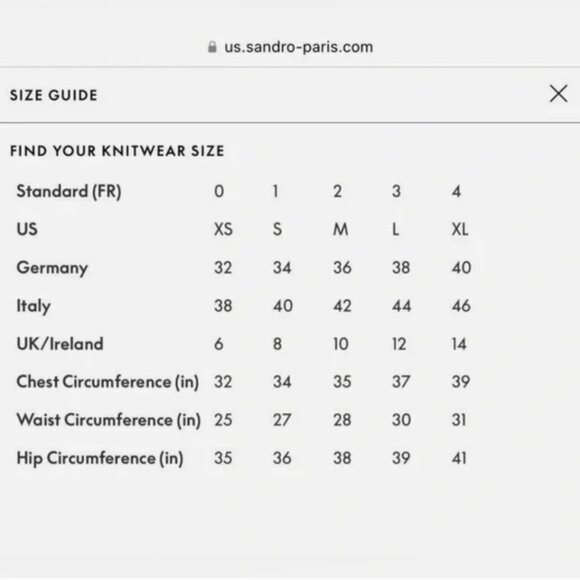 us.sandro-paris.com

SIZE GUIDE

FIND YOUR KNITWEAR SIZE

| Standard (FR) | 0 | 1 | 2 | 3 | 4 |
|---|---|---|---|---|---|
| US | XS | S | M | L | XL |
| Germany | 32 | 34 | 36 | 38 | 40 |
| Italy | 38 | 40 | 42 | 44 | 46 |
| UK/Ireland | 6 | 8 | 10 | 12 | 14 |
| Chest Circumference (in) | 32 | 34 | 35 | 37 | 39 |
| Waist Circumference (in) | 25 | 27 | 28 | 30 | 31 |
| Hip Circumference (in) | 35 | 36 | 38 | 39 | 41 |